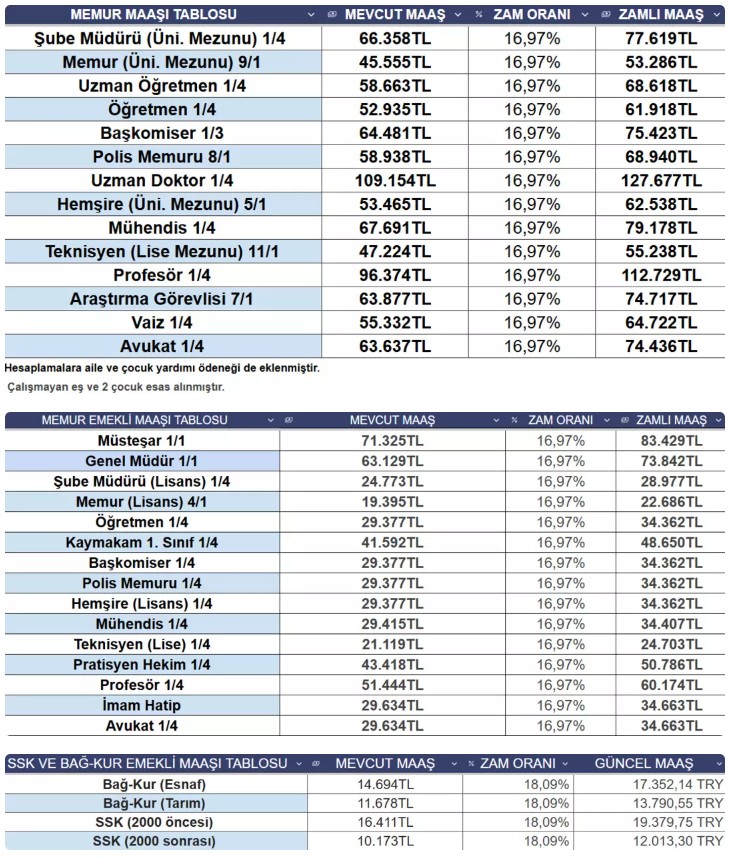 | MEMUR MAAŞI TABLOSU | MEVCUT MAAŞ | ZAM ORANI | ZAMLI MAAŞ |
|---|---|---|---|
| Şube Müdürü (Üni. Mezunu) 1/4 | 66.358TL | 16,97% | 77.619TL |
| Memur (Üni. Mezunu) 9/1 | 45.555TL | 16,97% | 53.286TL |
| Uzman Öğretmen 1/4 | 58.663TL | 16,97% | 68.618TL |
| Öğretmen 1/4 | 52.935TL | 16,97% | 61.918TL |
| Başkomiser 1/3 | 64.481TL | 16,97% | 75.423TL |
| Polis Memuru 8/1 | 58.938TL | 16,97% | 68.940TL |
| Uzman Doktor 1/4 | 109.154TL | 16,97% | 127.677TL |
| Hemşire (Üni. Mezunu) 5/1 | 53.465TL | 16,97% | 62.538TL |
| Mühendis 1/4 | 67.691TL | 16,97% | 79.178TL |
| Teknisyen (Lise Mezunu) 11/1 | 47.224TL | 16,97% | 55.238TL |
| Profesör 1/4 | 96.374TL | 16,97% | 112.729TL |
| Araştırma Görevlisi 7/1 | 63.877TL | 16,97% | 74.717TL |
| Vaiz 1/4 | 55.332TL | 16,97% | 64.722TL |
| Avukat 1/4 | 63.637TL | 16,97% | 74.436TL |

Hesaplamalara aile ve çocuk yardımı ödeneği de eklenmiştir.

Çalışmayan eş ve 2 çocuk esas alınmıştır.

| MEMUR EMEKLİ MAAŞI TABLOSU | MEVCUT MAAŞ | ZAM ORANI | ZAMLI MAAŞ |
|---|---|---|---|
| Müsteşar 1/1 | 71.325TL | 16,97% | 83.429TL |
| Genel Müdür 1/1 | 63.129TL | 16,97% | 73.842TL |
| Şube Müdürü (Lisans) 1/4 | 24.773TL | 16,97% | 28.977TL |
| Memur (Lisans) 4/1 | 19.395TL | 16,97% | 22.686TL |
| Öğretmen 1/4 | 29.377TL | 16,97% | 34.362TL |
| Kaymakam 1. Sınıf 1/4 | 41.592TL | 16,97% | 48.650TL |
| Başkomiser 1/4 | 29.377TL | 16,97% | 34.362TL |
| Polis Memuru 1/4 | 29.377TL | 16,97% | 34.362TL |
| Hemşire (Lisans) 1/4 | 29.377TL | 16,97% | 34.362TL |
| Mühendis 1/4 | 29.415TL | 16,97% | 34.407TL |
| Teknisyen (Lise) 1/4 | 21.119TL | 16,97% | 24.703TL |
| Pratisyen Hekim 1/4 | 43.418TL | 16,97% | 50.786TL |
| Profesör 1/4 | 51.444TL | 16,97% | 60.174TL |
| İmam Hatip | 29.634TL | 16,97% | 34.663TL |
| Avukat 1/4 | 29.634TL | 16,97% | 34.663TL |

| SSK VE BAĞ-KUR EMEKLİ MAAŞI TABLOSU | MEVCUT MAAŞ | ZAM ORANI | GÜNCEL MAAŞ |
|---|---|---|---|
| Bağ-Kur (Esnaf) | 14.694TL | 18,09% | 17.352,14 TRY |
| Bağ-Kur (Tarım) | 11.678TL | 18,09% | 13.790,55 TRY |
| SSK (2000 öncesi) | 16.411TL | 18,09% | 19.379,75 TRY |
| SSK (2000 sonrası) | 10.173TL | 18,09% | 12.013,30 TRY |